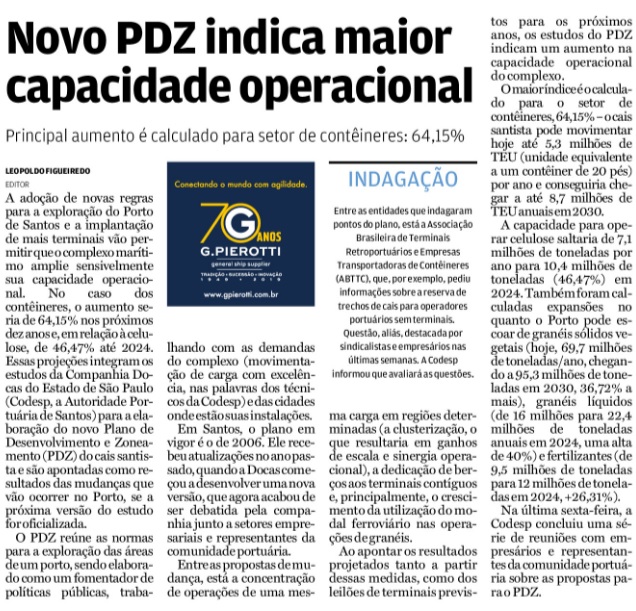 Novo PDZ indica maior capacidade operacional

Principal aumento é calculado para setor de contêineres: 64,15%

LEOPOLDO FIGUEIREDO
EDITOR

A adoção de novas regras para a exploração do Porto de Santos e a implantação de mais terminais vão permitir que o complexo marítimo amplie sensivelmente sua capacidade operacional. No caso dos contêineres, o aumento seria de 64,15% nos próximos dez anos e, em relação à celulose, de 46,47% até 2024. Essas projeções integram os estudos da Companhia Docas do Estado de São Paulo (Codesp, a Autoridade Portuária de Santos) para a elaboração do novo Plano de Desenvolvimento e Zoneamento (PDZ) do cais santista e são apontadas como resultados das mudanças que vão ocorrer no Porto, se a próxima versão do estudo for oficializada.

O PDZ reúne as normas para a exploração das áreas de um porto, sendo elaborado como um fomentador de políticas públicas, trabalhando com as demandas do complexo (movimentação de carga com excelência, nas palavras dos técnicos da Codesp) e das cidades onde estão suas instalações.

Em Santos, o plano em vigor é o de 2006. Ele recebeu atualizações no ano passado, quando a Docas começou a desenvolver uma nova versão, que agora acabou de ser debatida pela companhia junto a setores empresariais e representantes da comunidade portuária.

Entre as propostas de mudança, está a concentração de operações de uma mesma carga em regiões determinadas (a clusterização, o que resultaria em ganhos de escala e sinergia operacional), a dedicação de berços aos terminais contíguos e, principalmente, o crescimento da utilização do modal ferroviário nas operações de granéis.

Ao apontar os resultados projetados tanto a partir dessas medidas, como dos leilões de terminais previstos para os próximos anos, os estudos do PDZ indicam um aumento na capacidade operacional do complexo.

O maior índice é o calculado para o setor de contêineres, 64,15% – o cais santista pode movimentar hoje até 5,3 milhões de TEU (unidade equivalente a um contêiner de 20 pés) por ano e conseguiria chegar a até 8,7 milhões de TEU anuais em 2030.

A capacidade para operar celulose saltaria de 7,1 milhões de toneladas por ano para 10,4 milhões de toneladas (46,47%) em 2024. Também foram calculadas expansões no quanto o Porto pode escoar de granéis sólidos vegetais (hoje, 69,7 milhões de toneladas/ano, chegando a 95,3 milhões de toneladas em 2030, 36,72% a mais), granéis líquidos (de 16 milhões para 22,4 milhões de toneladas anuais em 2024, uma alta de 40%) e fertilizantes (de 9,5 milhões de toneladas para 12 milhões de toneladas em 2024, +26,31%).

Na última sexta-feira, a Codesp concluiu uma série de reuniões com empresários e representantes da comunidade portuária sobre as propostas para o PDZ.

Conectando o mundo com agilidade.
70 ANOS
G.PIEROTTI
general ship supplier
TRADIÇÃO • SUCESSÃO • INOVAÇÃO
1949 • 2019
www.gpierotti.com.br

INDAGAÇÃO

Entre as entidades que indagaram pontos do plano, está a Associação Brasileira de Terminais Retroportuários e Empresas Transportadoras de Contêineres (ABTTC), que, por exemplo, pediu informações sobre a reserva de trechos de cais para operadores portuários sem terminais. Questão, aliás, destacada por sindicalistas e empresários nas últimas semanas. A Codesp informou que avaliará as questões.